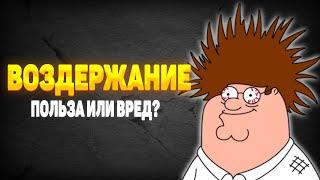 ВОЗДЕРЖАНИЕ

ПОЛЬЗА ИЛИ ВРЕД?